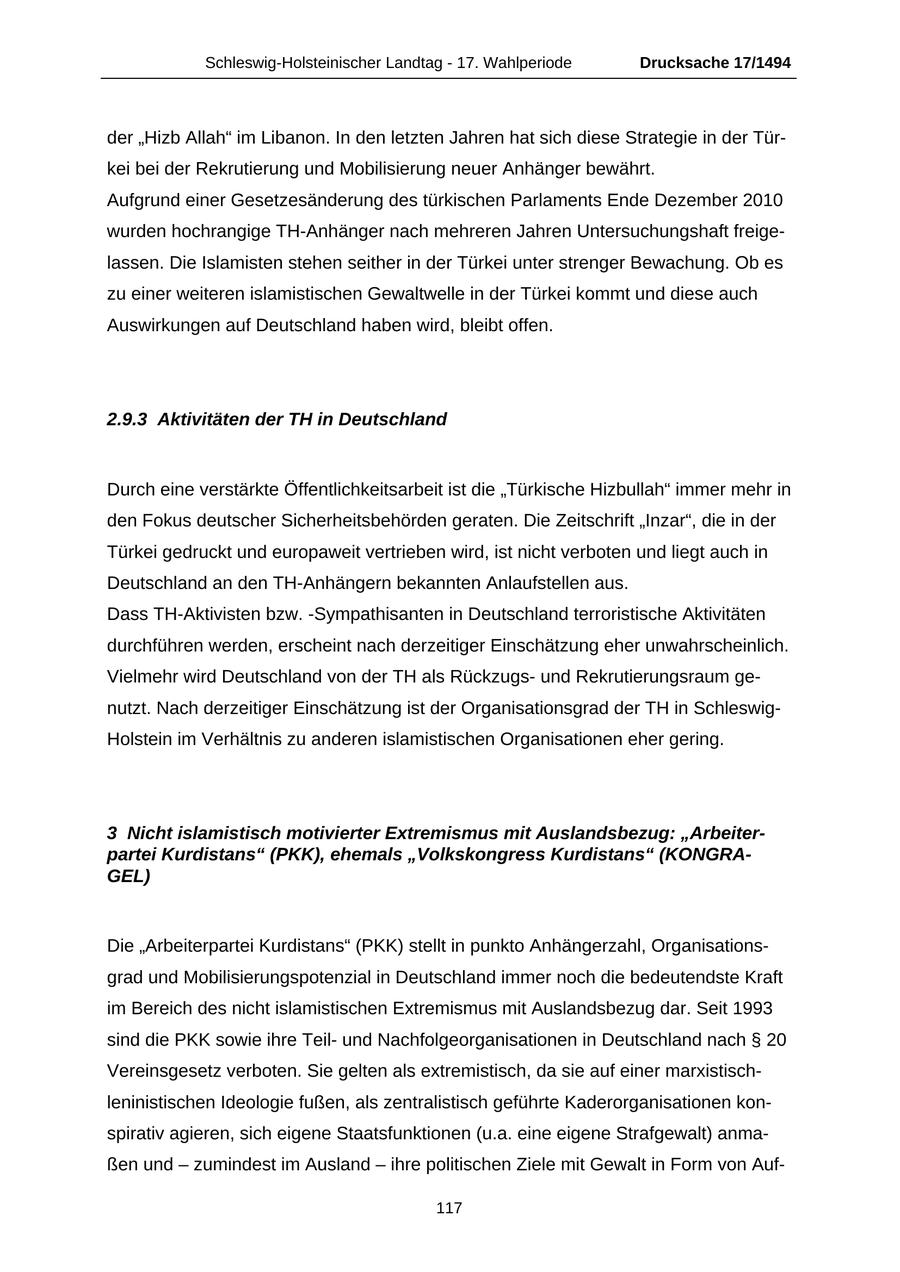 Schleswig-Holsteinischer Landtag - 17. Wahlperiode Drucksache 17/1494

der „Hizb Allah“ im Libanon. In den letzten Jahren hat sich diese Strategie in der Türkei bei der Rekrutierung und Mobilisierung neuer Anhänger bewährt.
Aufgrund einer Gesetzesänderung des türkischen Parlaments Ende Dezember 2010 wurden hochrangige TH-Anhänger nach mehreren Jahren Untersuchungshaft freigelassen. Die Islamisten stehen seither in der Türkei unter strenger Bewachung. Ob es zu einer weiteren islamistischen Gewaltwelle in der Türkei kommt und diese auch Auswirkungen auf Deutschland haben wird, bleibt offen.

2.9.3 Aktivitäten der TH in Deutschland

Durch eine verstärkte Öffentlichkeitsarbeit ist die „Türkische Hizbullah“ immer mehr in den Fokus deutscher Sicherheitsbehörden geraten. Die Zeitschrift „Inzar“, die in der Türkei gedruckt und europaweit vertrieben wird, ist nicht verboten und liegt auch in Deutschland an den TH-Anhängern bekannten Anlaufstellen aus.
Dass TH-Aktivisten bzw. -Sympathisanten in Deutschland terroristische Aktivitäten durchführen werden, erscheint nach derzeitiger Einschätzung eher unwahrscheinlich. Vielmehr wird Deutschland von der TH als Rückzugs- und Rekrutierungsraum genutzt. Nach derzeitiger Einschätzung ist der Organisationsgrad der TH in Schleswig-Holstein im Verhältnis zu anderen islamistischen Organisationen eher gering.

3 Nicht islamistisch motivierter Extremismus mit Auslandsbezug: „Arbeiterpartei Kurdistans“ (PKK), ehemals „Volkskongress Kurdistans“ (KONGRA-GEL)

Die „Arbeiterpartei Kurdistans“ (PKK) stellt in punkto Anhängerzahl, Organisationsgrad und Mobilisierungspotenzial in Deutschland immer noch die bedeutendste Kraft im Bereich des nicht islamistischen Extremismus mit Auslandsbezug dar. Seit 1993 sind die PKK sowie ihre Teil- und Nachfolgeorganisationen in Deutschland nach § 20 Vereinsgesetz verboten. Sie gelten als extremistisch, da sie auf einer marxistisch-leninistischen Ideologie fußen, als zentralistisch geführte Kaderorganisationen konspirativ agieren, sich eigene Staatsfunktionen (u.a. eine eigene Strafgewalt) anmaßen und – zumindest im Ausland – ihre politischen Ziele mit Gewalt in Form von Auf-

117